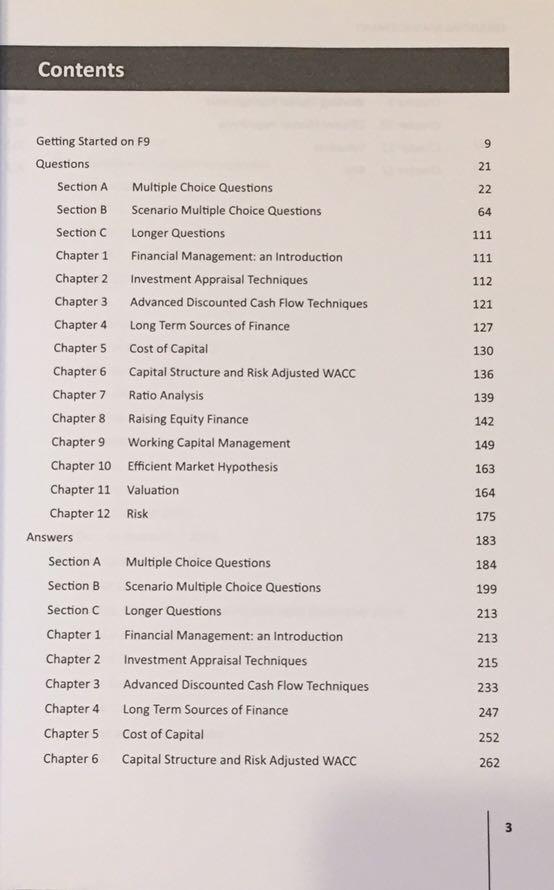 Contents

| | | |
|---|---|---|
| Getting Started on F9 | | 9 |
| Questions | | 21 |
| Section A | Multiple Choice Questions | 22 |
| Section B | Scenario Multiple Choice Questions | 64 |
| Section C | Longer Questions | 111 |
| Chapter 1 | Financial Management: an Introduction | 111 |
| Chapter 2 | Investment Appraisal Techniques | 112 |
| Chapter 3 | Advanced Discounted Cash Flow Techniques | 121 |
| Chapter 4 | Long Term Sources of Finance | 127 |
| Chapter 5 | Cost of Capital | 130 |
| Chapter 6 | Capital Structure and Risk Adjusted WACC | 136 |
| Chapter 7 | Ratio Analysis | 139 |
| Chapter 8 | Raising Equity Finance | 142 |
| Chapter 9 | Working Capital Management | 149 |
| Chapter 10 | Efficient Market Hypothesis | 163 |
| Chapter 11 | Valuation | 164 |
| Chapter 12 | Risk | 175 |
| Answers | | 183 |
| Section A | Multiple Choice Questions | 184 |
| Section B | Scenario Multiple Choice Questions | 199 |
| Section C | Longer Questions | 213 |
| Chapter 1 | Financial Management: an Introduction | 213 |
| Chapter 2 | Investment Appraisal Techniques | 215 |
| Chapter 3 | Advanced Discounted Cash Flow Techniques | 233 |
| Chapter 4 | Long Term Sources of Finance | 247 |
| Chapter 5 | Cost of Capital | 252 |
| Chapter 6 | Capital Structure and Risk Adjusted WACC | 262 |

3